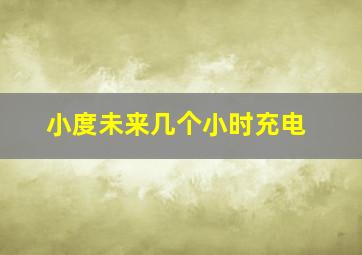 小度未来几个小时充电